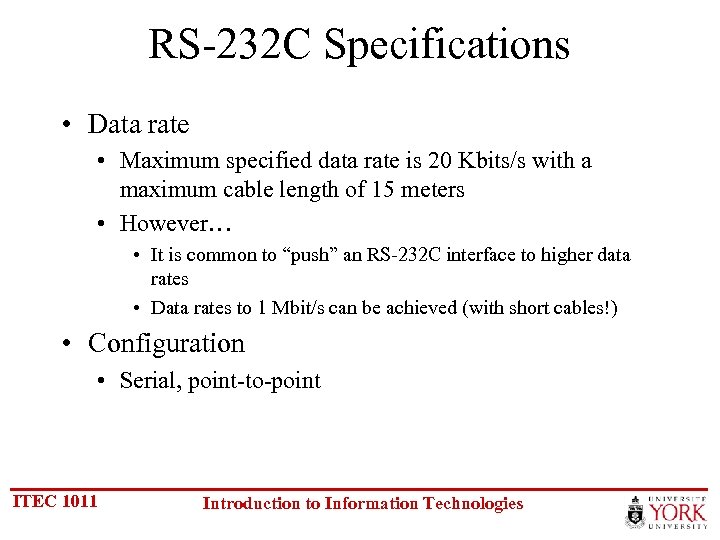 RS-232C Specifications

• Data rate
• Maximum specified data rate is 20 Kbits/s with a maximum cable length of 15 meters
• However…
• It is common to "push" an RS-232C interface to higher data rates
• Data rates to 1 Mbit/s can be achieved (with short cables!)
• Configuration
• Serial, point-to-point

ITEC 1011

Introduction to Information Technologies

UNIVERSITÉ YORK UNIVERSITY